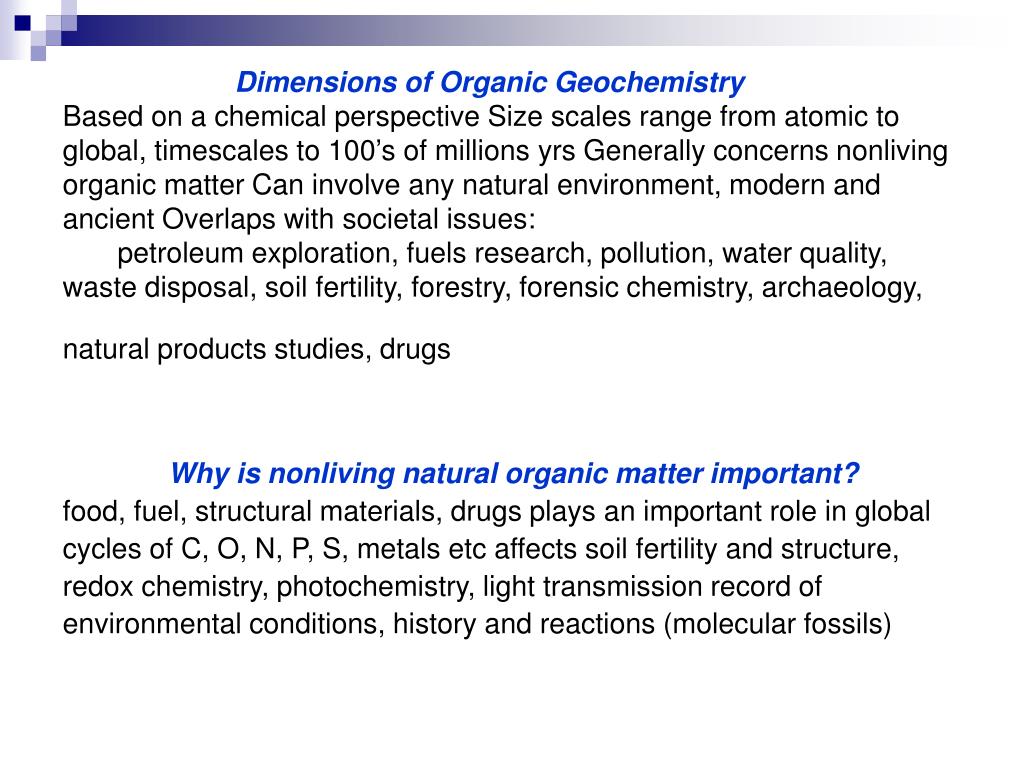 Dimensions of Organic Geochemistry
Based on a chemical perspective Size scales range from atomic to global, timescales to 100’s of millions yrs Generally concerns nonliving organic matter Can involve any natural environment, modern and ancient Overlaps with societal issues:
petroleum exploration, fuels research, pollution, water quality, waste disposal, soil fertility, forestry, forensic chemistry, archaeology,

natural products studies, drugs

Why is nonliving natural organic matter important?
food, fuel, structural materials, drugs plays an important role in global cycles of C, O, N, P, S, metals etc affects soil fertility and structure, redox chemistry, photochemistry, light transmission record of environmental conditions, history and reactions (molecular fossils)